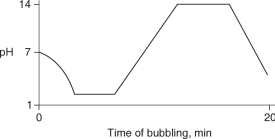 14
pH 7
1
0
20
Time of bubbling, min